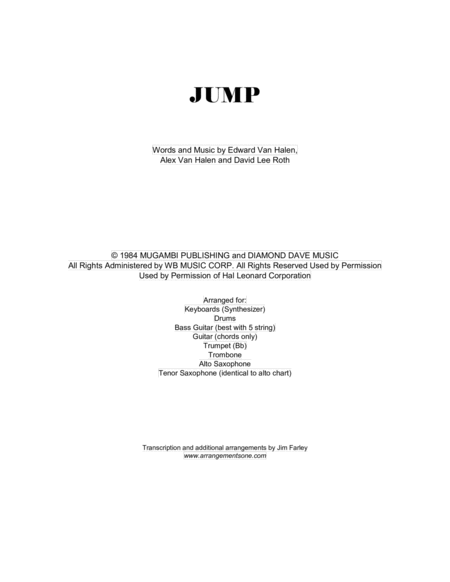 JUMP

Words and Music by Edward Van Halen,
Alex Van Halen and David Lee Roth

© 1984 MUGAMBI PUBLISHING and DIAMOND DAVE MUSIC
All Rights Administered by WB MUSIC CORP. All Rights Reserved Used by Permission
Used by Permission of Hal Leonard Corporation

Arranged for:
Keyboards (Synthesizer)
Drums
Bass Guitar (best with 5 string)
Guitar (chords only)
Trumpet (Bb)
Trombone
Alto Saxophone
Tenor Saxophone (identical to alto chart)

Transcription and additional arrangements by Jim Farley
www.arrangementsone.com